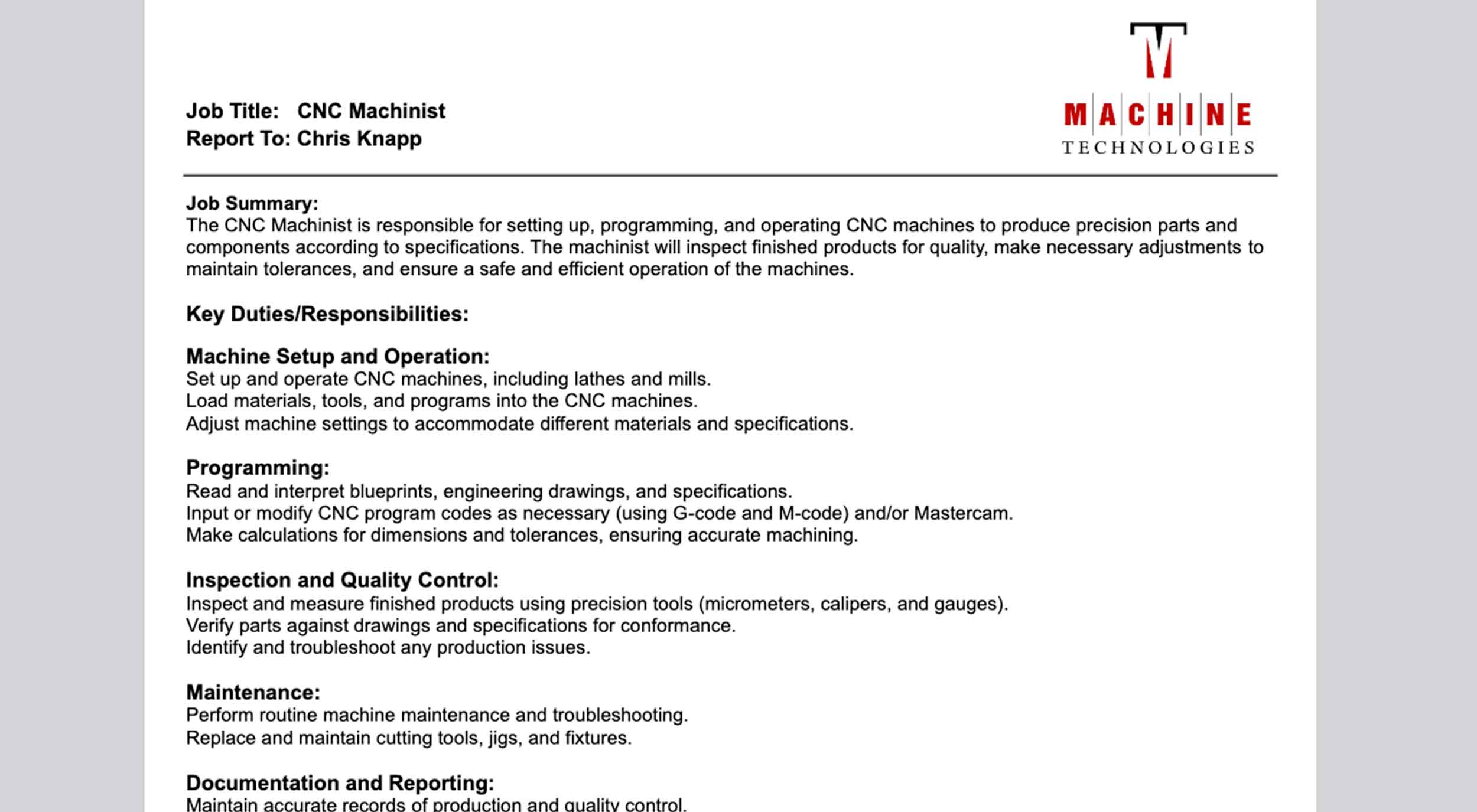 Job Title: CNC Machinist
Report To: Chris Knapp

MACHINE
TECHNOLOGIES

Job Summary:
The CNC Machinist is responsible for setting up, programming, and operating CNC machines to produce precision parts and components according to specifications. The machinist will inspect finished products for quality, make necessary adjustments to maintain tolerances, and ensure a safe and efficient operation of the machines.

Key Duties/Responsibilities:

Machine Setup and Operation:
Set up and operate CNC machines, including lathes and mills.
Load materials, tools, and programs into the CNC machines.
Adjust machine settings to accommodate different materials and specifications.

Programming:
Read and interpret blueprints, engineering drawings, and specifications.
Input or modify CNC program codes as necessary (using G-code and M-code) and/or Mastercam.
Make calculations for dimensions and tolerances, ensuring accurate machining.

Inspection and Quality Control:
Inspect and measure finished products using precision tools (micrometers, calipers, and gauges).
Verify parts against drawings and specifications for conformance.
Identify and troubleshoot any production issues.

Maintenance:
Perform routine machine maintenance and troubleshooting.
Replace and maintain cutting tools, jigs, and fixtures.

Documentation and Reporting:
Maintain accurate records of production and quality control.